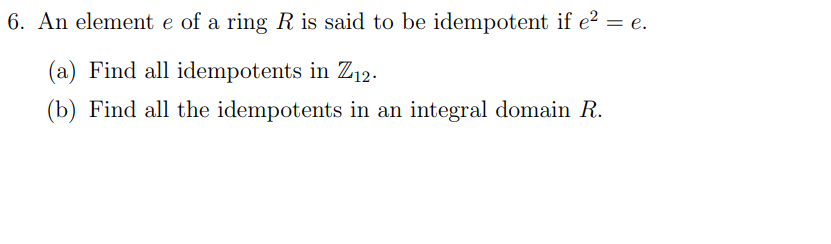 6. An element $e$ of a ring $R$ is said to be idempotent if $e^2 = e$.

(a) Find all idempotents in $\mathbb{Z}_{12}$.

(b) Find all the idempotents in an integral domain $R$.